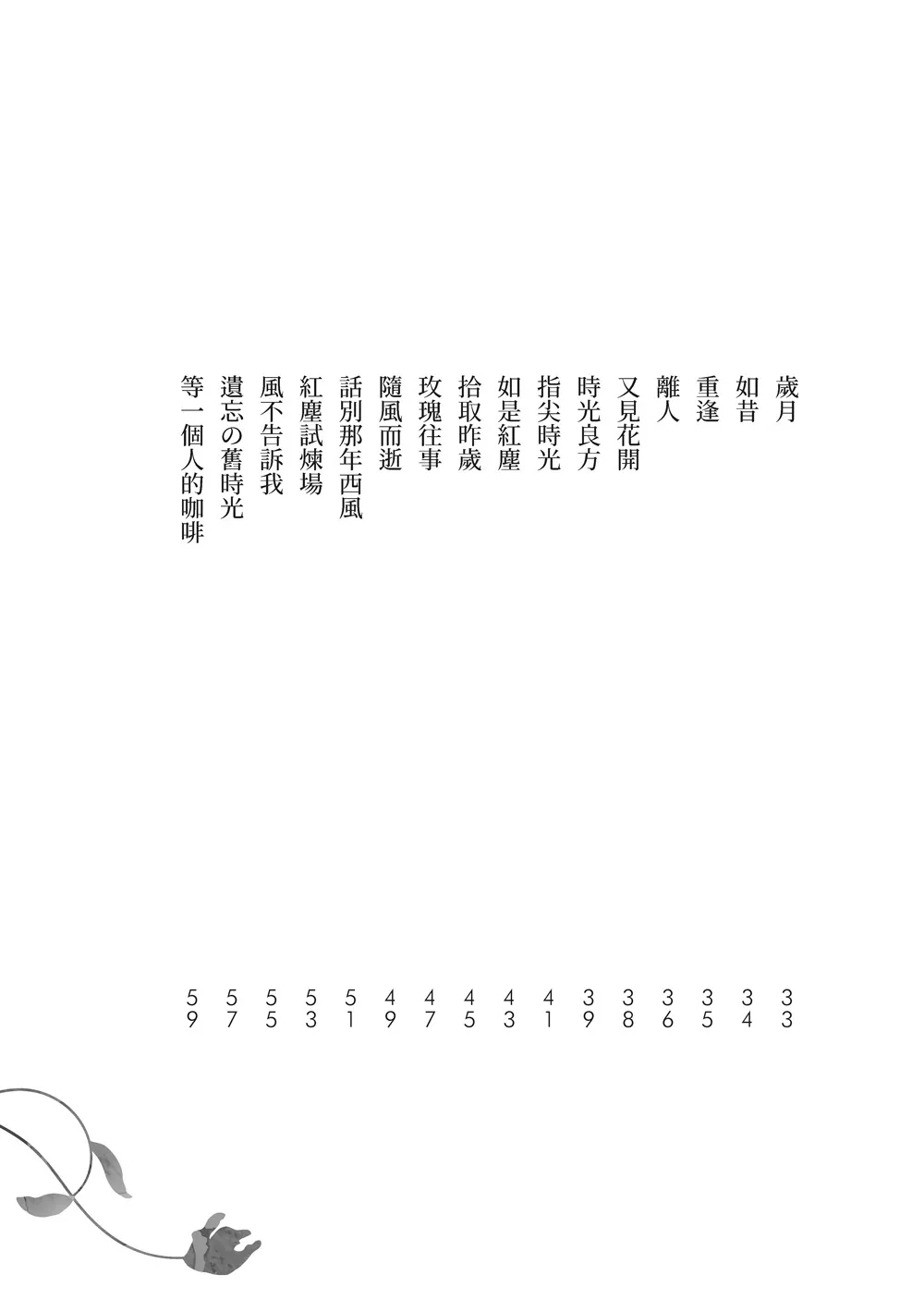 歲月 33
如昔 34
重逢 35
離人 36
又見花開 38
時光良方 39
指尖時光 41
如是紅塵 43
拾取昨歲 45
玫瑰往事 47
隨風而逝 49
話別那年西風 51
紅塵試煉場 53
風不告訴我 55
遺忘の舊時光 57
等一個人的咖啡 59